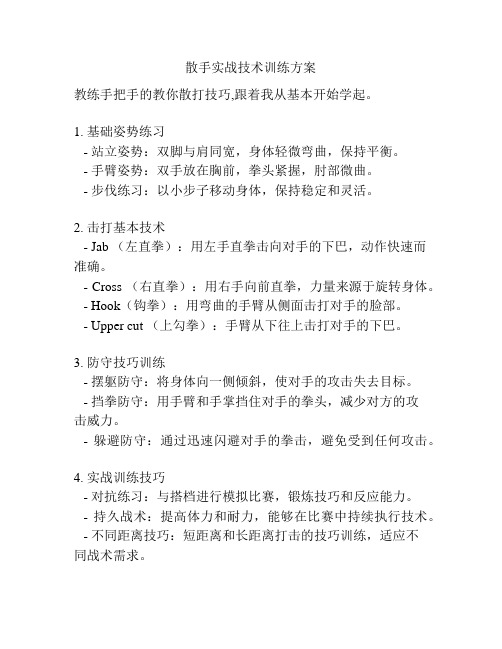 散手实战技术训练方案

教练手把手的教你散打技巧,跟着我从基本开始学起。

1. 基础姿势练习
- 站立姿势：双脚与肩同宽，身体轻微弯曲，保持平衡。
- 手臂姿势：双手放在胸前，拳头紧握，肘部微曲。
- 步伐练习：以小步子移动身体，保持稳定和灵活。

2. 击打基本技术
- Jab （左直拳）：用左手直拳击向对手的下巴，动作快速而准确。
- Cross （右直拳）：用右手向前直拳，力量来源于旋转身体。
- Hook（钩拳）：用弯曲的手臂从侧面击打对手的脸部。
- Upper cut （上勾拳）：手臂从下往上击打对手的下巴。

3. 防守技巧训练
- 摆躯防守：将身体向一侧倾斜，使对手的攻击失去目标。
- 挡拳防守：用手臂和手掌挡住对手的拳头，减少对方的攻击威力。
- 躲避防守：通过迅速闪避对手的拳击，避免受到任何攻击。

4. 实战训练技巧
- 对抗练习：与搭档进行模拟比赛，锻炼技巧和反应能力。
- 持久战术：提高体力和耐力，能够在比赛中持续执行技术。
- 不同距离技巧：短距离和长距离打击的技巧训练，适应不同战术需求。